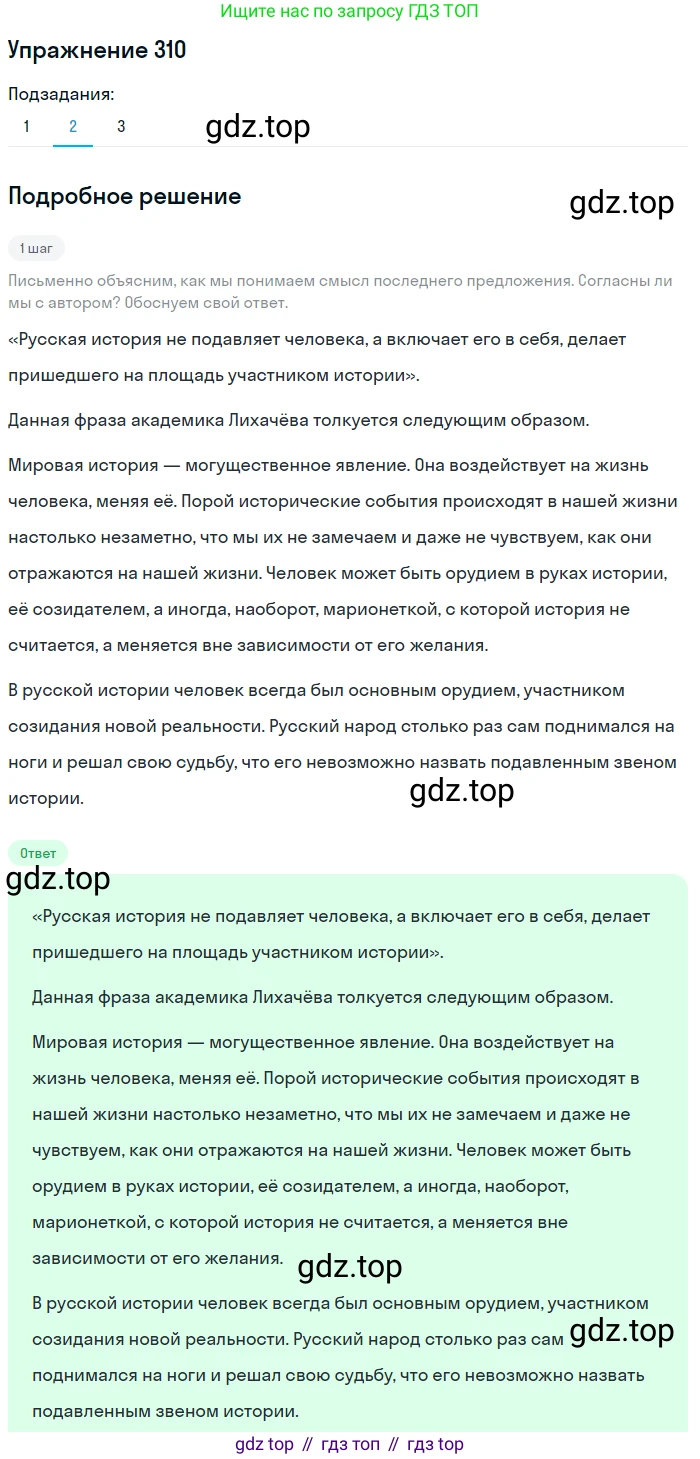 Ищите нас по запросу ГДЗ ТОП

Упражнение 310

Подзадания:

1 2 3

gdz.top

Подробное решение

gdz.top

1 шаг

Письменно объясним, как мы понимаем смысл последнего предложения. Согласны ли мы с автором? Обоснуем свой ответ.

«Русская история не подавляет человека, а включает его в себя, делает пришедшего на площадь участником истории».

Данная фраза академика Лихачёва толкуется следующим образом.

Мировая история — могущественное явление. Она воздействует на жизнь человека, меняя её. Порой исторические события происходят в нашей жизни настолько незаметно, что мы их не замечаем и даже не чувствуем, как они отражаются на нашей жизни. Человек может быть орудием в руках истории, её созидателем, а иногда, наоборот, марионеткой, с которой история не считается, а меняется вне зависимости от его желания.

В русской истории человек всегда был основным орудием, участником созидания новой реальности. Русский народ столько раз сам поднимался на ноги и решал свою судьбу, что его невозможно назвать подавленным звеном истории.

gdz.top

Ответ

gdz.top

«Русская история не подавляет человека, а включает его в себя, делает пришедшего на площадь участником истории».

Данная фраза академика Лихачёва толкуется следующим образом.

Мировая история — могущественное явление. Она воздействует на жизнь человека, меняя её. Порой исторические события происходят в нашей жизни настолько незаметно, что мы их не замечаем и даже не чувствуем, как они отражаются на нашей жизни. Человек может быть орудием в руках истории, её созидателем, а иногда, наоборот, марионеткой, с которой история не считается, а меняется вне зависимости от его желания.

gdz.top

В русской истории человек всегда был основным орудием, участником созидания новой реальности. Русский народ столько раз сам поднимался на ноги и решал свою судьбу, что его невозможно назвать подавленным звеном истории.

gdz.top

gdz top // гдз топ // гдз top